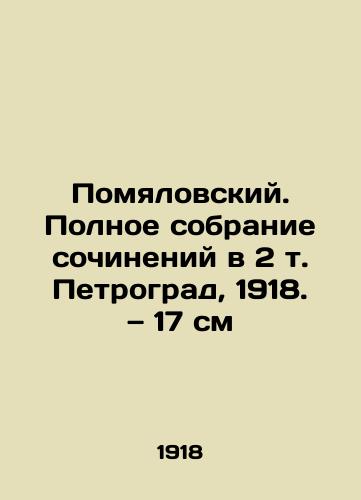 Помяловский. Полное собрание сочинений в 2 т. Петроград, 1918. – 17 см

1918